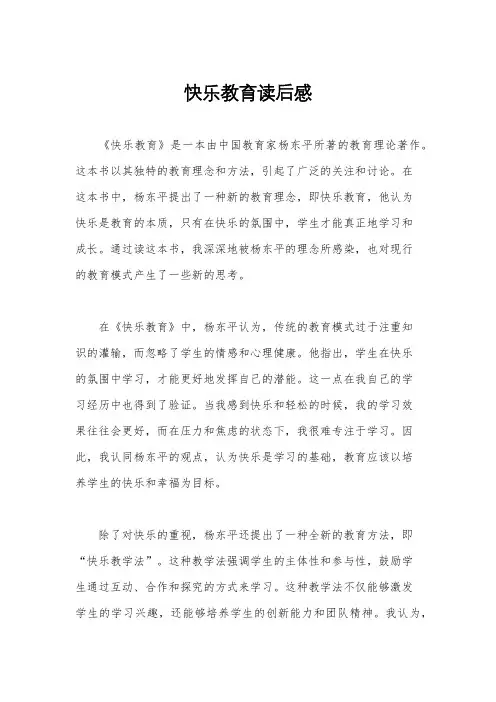 快乐教育读后感

《快乐教育》是一本由中国教育家杨东平所著的教育理论著作。这本书以其独特的教育理念和方法，引起了广泛的关注和讨论。在这本书中，杨东平提出了一种新的教育理念，即快乐教育，他认为快乐是教育的本质，只有在快乐的氛围中，学生才能真正地学习和成长。通过读这本书，我深深地被杨东平的理念所感染，也对现行的教育模式产生了一些新的思考。

在《快乐教育》中，杨东平认为，传统的教育模式过于注重知识的灌输，而忽略了学生的情感和心理健康。他指出，学生在快乐的氛围中学习，才能更好地发挥自己的潜能。这一点在我自己的学习经历中也得到了验证。当我感到快乐和轻松的时候，我的学习效果往往会更好，而在压力和焦虑的状态下，我很难专注于学习。因此，我认同杨东平的观点，认为快乐是学习的基础，教育应该以培养学生的快乐和幸福为目标。

除了对快乐的重视，杨东平还提出了一种全新的教育方法，即“快乐教学法”。这种教学法强调学生的主体性和参与性，鼓励学生通过互动、合作和探究的方式来学习。这种教学法不仅能够激发学生的学习兴趣，还能够培养学生的创新能力和团队精神。我认为，